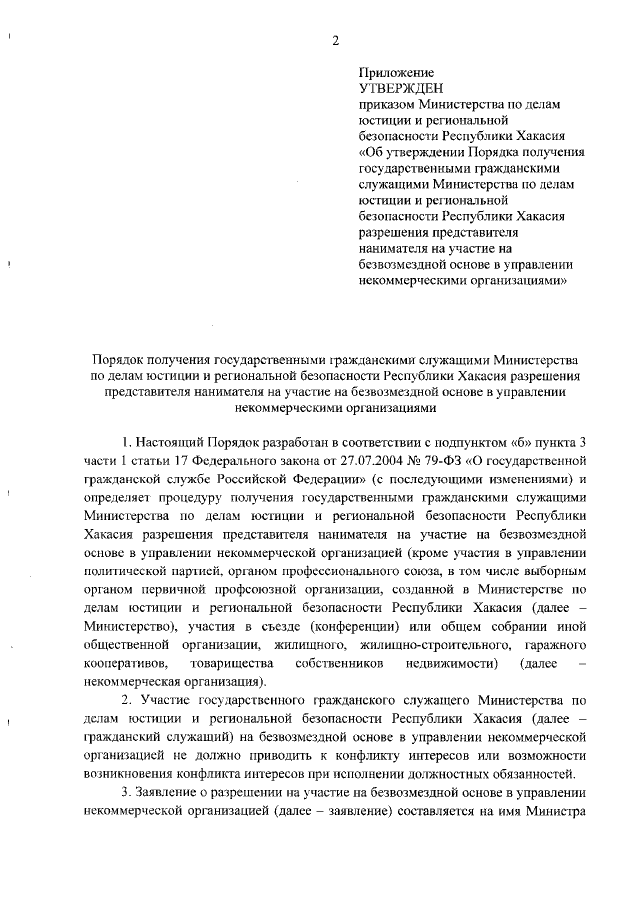 2

Приложение
УТВЕРЖДЕН
приказом Министерства по делам юстиции и региональной безопасности Республики Хакасия «Об утверждении Порядка получения государственными гражданскими служащими Министерства по делам юстиции и региональной безопасности Республики Хакасия разрешения представителя нанимателя на участие на безвозмездной основе в управлении некоммерческими организациями»

Порядок получения государственными гражданскими служащими Министерства по делам юстиции и региональной безопасности Республики Хакасия разрешения представителя нанимателя на участие на безвозмездной основе в управлении некоммерческими организациями

1. Настоящий Порядок разработан в соответствии с подпунктом «б» пункта 3 части 1 статьи 17 Федерального закона от 27.07.2004 № 79-ФЗ «О государственной гражданской службе Российской Федерации» (с последующими изменениями) и определяет процедуру получения государственными гражданскими служащими Министерства по делам юстиции и региональной безопасности Республики Хакасия разрешения представителя нанимателя на участие на безвозмездной основе в управлении некоммерческой организацией (кроме участия в управлении политической партией, органом профессионального союза, в том числе выборным органом первичной профсоюзной организации, созданной в Министерстве по делам юстиции и региональной безопасности Республики Хакасия (далее – Министерство), участия в съезде (конференции) или общем собрании иной общественной организации, жилищного, жилищно-строительного, гаражного кооперативов, товарищества собственников недвижимости) (далее – некоммерческая организация).

2. Участие государственного гражданского служащего Министерства по делам юстиции и региональной безопасности Республики Хакасия (далее – гражданский служащий) на безвозмездной основе в управлении некоммерческой организацией не должно приводить к конфликту интересов или возможности возникновения конфликта интересов при исполнении должностных обязанностей.

3. Заявление о разрешении на участие на безвозмездной основе в управлении некоммерческой организацией (далее – заявление) составляется на имя Министра